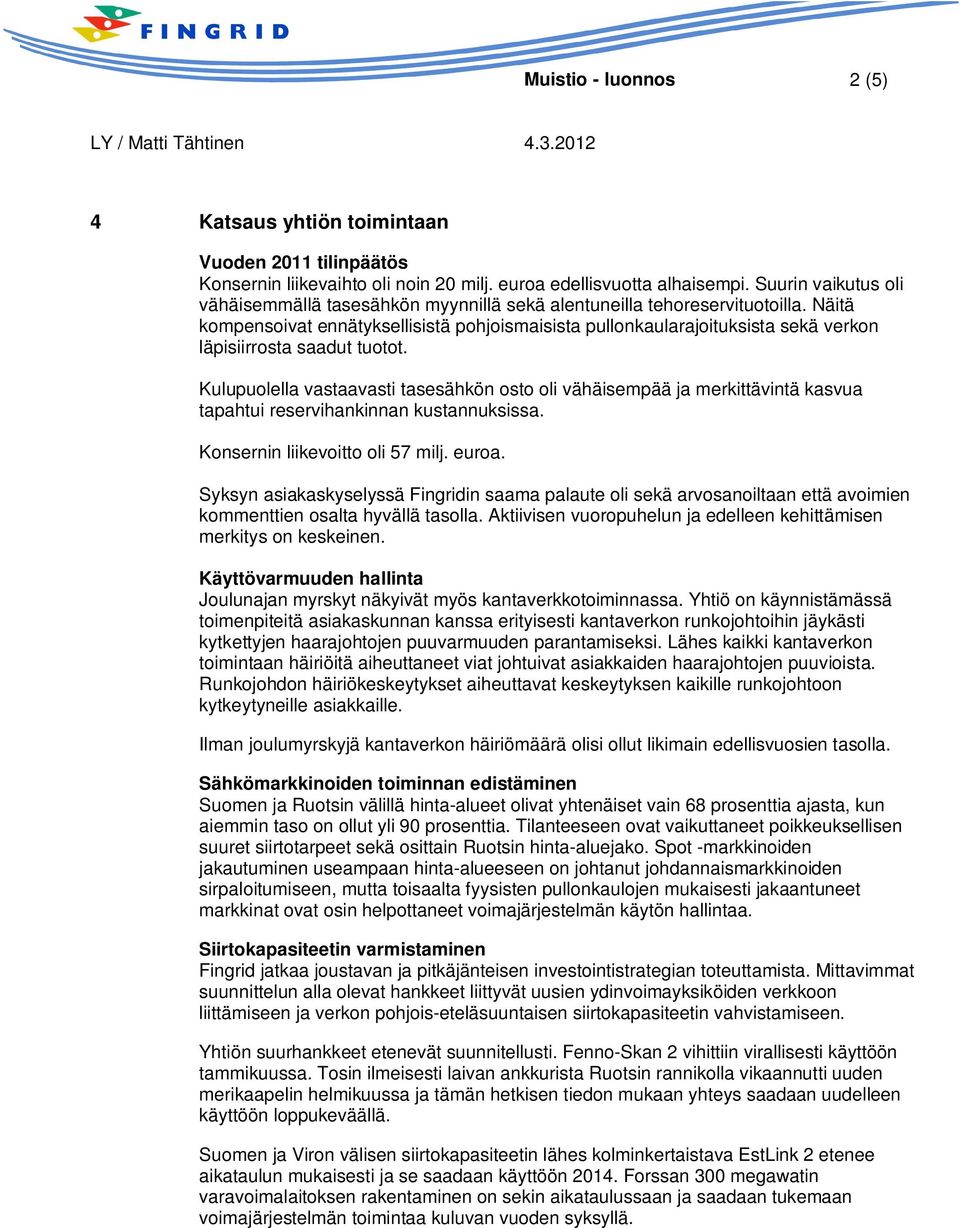 FINGRID

Muistio - luonnos 2 (5)

LY / Matti Tähtinen 4.3.2012

4 Katsaus yhtiön toimintaan

Vuoden 2011 tilinpäätös
Konsernin liikevaihto oli noin 20 milj. euroa edellisvuotta alhaisempi. Suurin vaikutus oli vähäisemmällä tasesähkön myynnillä sekä alentuneilla tehoreservituotoilla. Näitä kompensoivat ennätyksellisistä pohjoismaisista pullonkaularajoituksista sekä verkon läpisiirrosta saadut tuotot.

Kulupuolella vastaavasti tasesähkön osto oli vähäisempää ja merkittävintä kasvua tapahtui reservihankinnan kustannuksissa.

Konsernin liikevoitto oli 57 milj. euroa.

Syksyn asiakaskyselyssä Fingridin saama palaute oli sekä arvosanoiltaan että avoimien kommenttien osalta hyvällä tasolla. Aktiivisen vuoropuhelun ja edelleen kehittämisen merkitys on keskeinen.

Käyttövarmuuden hallinta
Joulunajan myrskyt näkyivät myös kantaverkkotoiminnassa. Yhtiö on käynnistämässä toimenpiteitä asiakaskunnan kanssa erityisesti kantaverkon runkojohtoihin jäykästi kytkettyjen haarajohtojen puuvarmuuden parantamiseksi. Lähes kaikki kantaverkon toimintaan häiriöitä aiheuttaneet viat johtuivat asiakkaiden haarajohtojen puuvioista. Runkojohdon häiriökeskeytykset aiheuttavat keskeytyksen kaikille runkojohtoon kytkeytyneille asiakkaille.

Ilman joulumyrskyjä kantaverkon häiriömäärä olisi ollut likimain edellisvuosien tasolla.

Sähkömarkkinoiden toiminnan edistäminen
Suomen ja Ruotsin välillä hinta-alueet olivat yhtenäiset vain 68 prosenttia ajasta, kun aiemmin taso on ollut yli 90 prosenttia. Tilanteeseen ovat vaikuttaneet poikkeuksellisen suuret siirtotarpeet sekä osittain Ruotsin hinta-aluejako. Spot -markkinoiden jakautuminen useampaan hinta-alueeseen on johtanut johdannaismarkkinoiden sirpaloitumiseen, mutta toisaalta fyysisten pullonkaulojen mukaisesti jakaantuneet markkinat ovat osin helpottaneet voimajärjestelmän käytön hallintaa.

Siirtokapasiteetin varmistaminen
Fingrid jatkaa joustavan ja pitkäjänteisen investointistrategian toteuttamista. Mittavimmat suunnittelun alla olevat hankkeet liittyvät uusien ydinvoimayksiköiden verkkoon liittämiseen ja verkon pohjois-eteläsuuntaisen siirtokapasiteetin vahvistamiseen.

Yhtiön suurhankkeet etenevät suunnitellusti. Fenno-Skan 2 vihittiin virallisesti käyttöön tammikuussa. Tosin ilmeisesti laivan ankkurista Ruotsin rannikolla vikaannutti uuden merikaapelin helmikuussa ja tämän hetkisen tiedon mukaan yhteys saadaan uudelleen käyttöön loppukeväällä.

Suomen ja Viron välisen siirtokapasiteetin lähes kolminkertaistava EstLink 2 etenee aikataulun mukaisesti ja se saadaan käyttöön 2014. Forssan 300 megawatin varavoimalaitoksen rakentaminen on sekin aikataulussaan ja saadaan tukemaan voimajärjestelmän toimintaa kuluvan vuoden syksyllä.